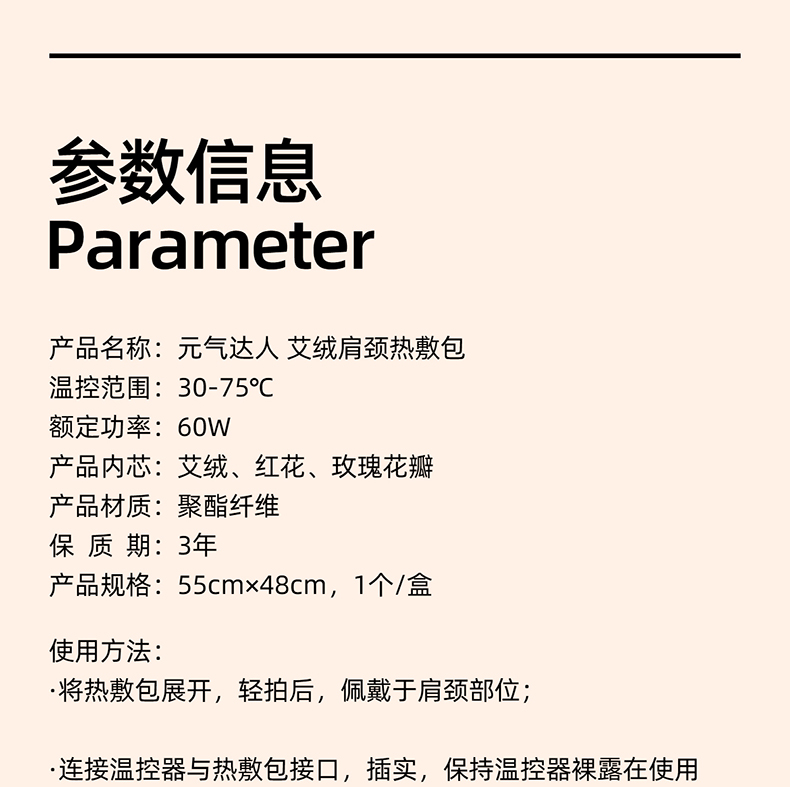 参数信息
Parameter

产品名称：元气达人 艾绒肩颈热敷包
温控范围：30-75℃
额定功率：60W
产品内芯：艾绒、红花、玫瑰花瓣
产品材质：聚酯纤维
保 质 期：3年
产品规格：55cm×48cm，1个/盒

使用方法：
·将热敷包展开，轻拍后，佩戴于肩颈部位；

·连接温控器与热敷包接口，插实，保持温控器裸露在使用